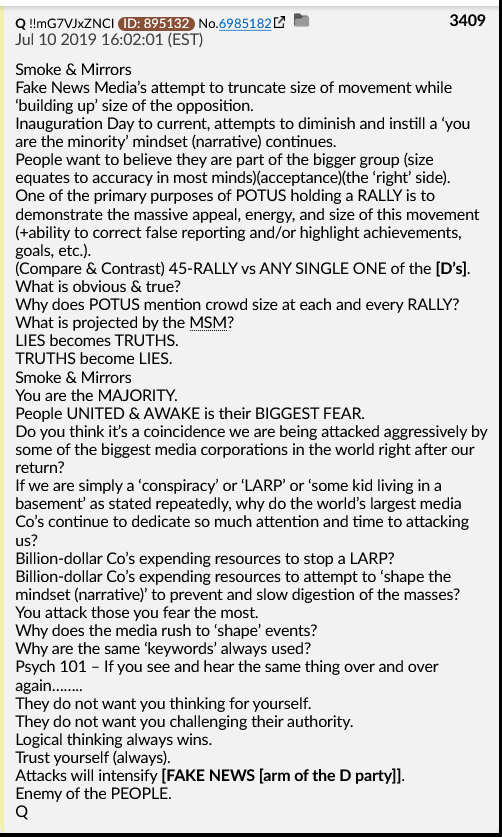 Q !!mG7VJxZNCI ID: 895132 No.6985182 3409
Jul 10 2019 16:02:01 (EST)

Smoke & Mirrors
Fake News Media's attempt to truncate size of movement while 'building up' size of the opposition.
Inauguration Day to current, attempts to diminish and instill a 'you are the minority' mindset (narrative) continues.
People want to believe they are part of the bigger group (size equates to accuracy in most minds)(acceptance)(the 'right' side).
One of the primary purposes of POTUS holding a RALLY is to demonstrate the massive appeal, energy, and size of this movement (+ability to correct false reporting and/or highlight achievements, goals, etc.).
(Compare & Contrast) 45-RALLY vs ANY SINGLE ONE of the [D's].
What is obvious & true?
Why does POTUS mention crowd size at each and every RALLY?
What is projected by the MSM?
LIES becomes TRUTHS.
TRUTHS become LIES.
Smoke & Mirrors
You are the MAJORITY.
People UNITED & AWAKE is their BIGGEST FEAR.
Do you think it's a coincidence we are being attacked aggressively by some of the biggest media corporations in the world right after our return?
If we are simply a 'conspiracy' or 'LARP' or 'some kid living in a basement' as stated repeatedly, why do the world's largest media Co's continue to dedicate so much attention and time to attacking us?
Billion-dollar Co's expending resources to stop a LARP?
Billion-dollar Co's expending resources to attempt to 'shape the mindset (narrative)' to prevent and slow digestion of the masses?
You attack those you fear the most.
Why does the media rush to 'shape' events?
Why are the same 'keywords' always used?
Psych 101 – If you see and hear the same thing over and over again........
They do not want you thinking for yourself.
They do not want you challenging their authority.
Logical thinking always wins.
Trust yourself (always).
Attacks will intensify [FAKE NEWS [arm of the D party]].
Enemy of the PEOPLE.
Q